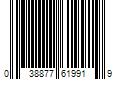 0 38877 61991 9